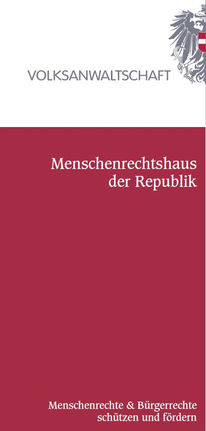 VOLKSANWALTSCHAFT

Menschenrechtshaus der Republik

Menschenrechte & Bürgerrechte schützen und fördern